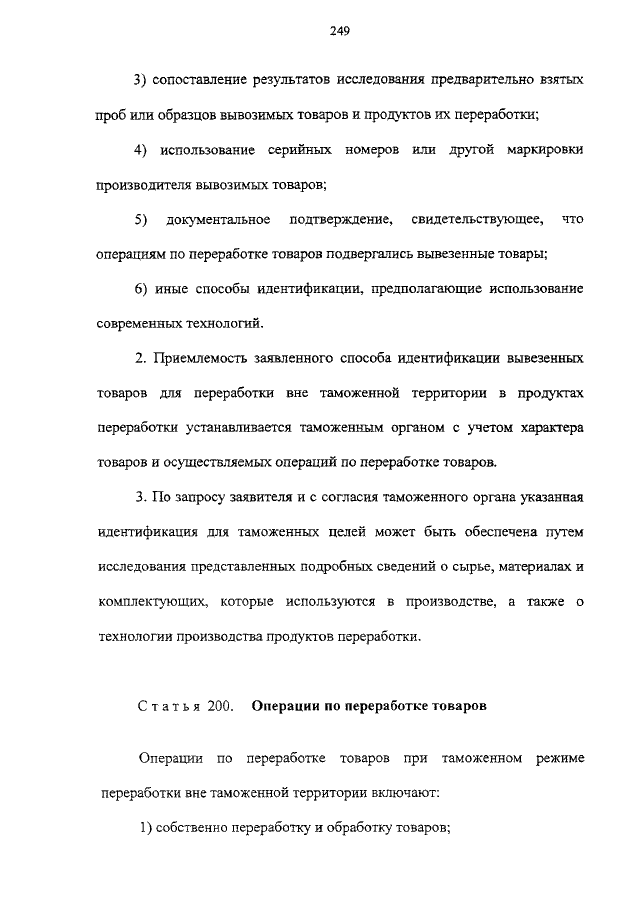 249

3) сопоставление результатов исследования предварительно взятых проб или образцов вывозимых товаров и продуктов их переработки;

4) использование серийных номеров или другой маркировки производителя вывозимых товаров;

5) документальное подтверждение, свидетельствующее, что операциям по переработке товаров подвергались вывезенные товары;

6) иные способы идентификации, предполагающие использование современных технологий.

2. Приемлемость заявленного способа идентификации вывезенных товаров для переработки вне таможенной территории в продуктах переработки устанавливается таможенным органом с учетом характера товаров и осуществляемых операций по переработке товаров.

3. По запросу заявителя и с согласия таможенного органа указанная идентификация для таможенных целей может быть обеспечена путем исследования представленных подробных сведений о сырье, материалах и комплектующих, которые используются в производстве, а также о технологии производства продуктов переработки.

Статья 200. Операции по переработке товаров

Операции по переработке товаров при таможенном режиме переработки вне таможенной территории включают:

1) собственно переработку и обработку товаров;